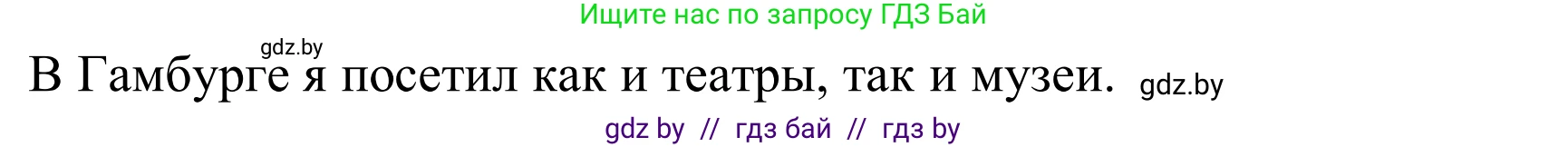 Ищите нас по запросу ГДЗ Бай

gdz.by

В Гамбурге я посетил как и театры, так и музеи. gdz.by

gdz by // гдз бай // гдз by